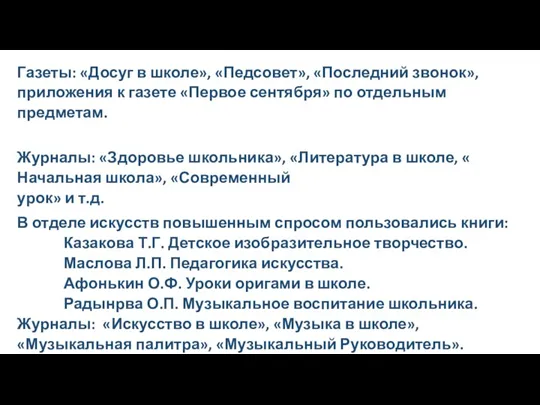 Газеты: «Досуг в школе», «Педсовет», «Последний звонок», приложения к газете «Первое сентября» по отдельным предметам.

Журналы: «Здоровье школьника», «Литература в школе, « Начальная школа», «Современный урок» и т.д.

В отделе искусств повышенным спросом пользовались книги:
Казакова Т.Г. Детское изобразительное творчество.
Маслова Л.П. Педагогика искусства.
Афонькин О.Ф. Уроки оригами в школе.
Радынрва О.П. Музыкальное воспитание школьника.
Журналы: «Искусство в школе», «Музыка в школе», «Музыкальная палитра», «Музыкальный Руководитель».